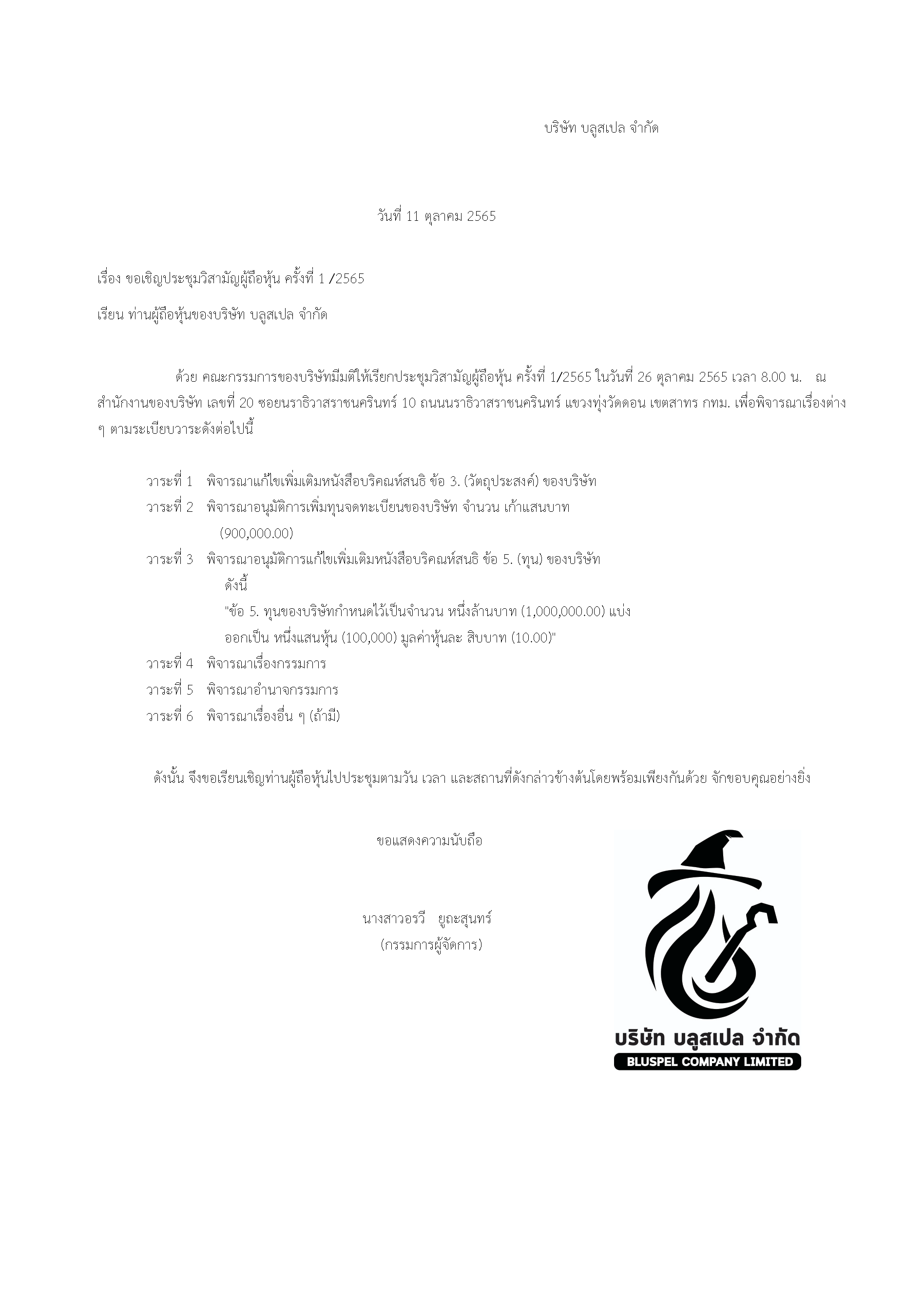 บริษัท บลูสเปล จำกัด

วันที่ 11 ตุลาคม 2565

เรื่อง ขอเชิญประชุมวิสามัญผู้ถือหุ้น ครั้งที่ 1 /2565

เรียน ท่านผู้ถือหุ้นของบริษัท บลูสเปล จำกัด

ด้วย คณะกรรมการของบริษัทมีมติให้เรียกประชุมวิสามัญผู้ถือหุ้น ครั้งที่ 1/2565 ในวันที่ 26 ตุลาคม 2565 เวลา 8.00 น. ณ สำนักงานของบริษัท เลขที่ 20 ซอยนราธิวาสราชนครินทร์ 10 ถนนนราธิวาสราชนครินทร์ แขวงทุ่งวัดดอน เขตสาทร กทม. เพื่อพิจารณาเรื่องต่าง ๆ ตามระเบียบวาระดังต่อไปนี้

วาระที่ 1 พิจารณาแก้ไขเพิ่มเติมหนังสือบริคณห์สนธิ ข้อ 3. (วัตถุประสงค์) ของบริษัท
วาระที่ 2 พิจารณาอนุมัติการเพิ่มทุนจดทะเบียนของบริษัท จำนวน เก้าแสนบาท (900,000.00)
วาระที่ 3 พิจารณาอนุมัติการแก้ไขเพิ่มเติมหนังสือบริคณห์สนธิ ข้อ 5. (ทุน) ของบริษัท ดังนี้
"ข้อ 5. ทุนของบริษัทกำหนดไว้เป็นจำนวน หนึ่งล้านบาท (1,000,000.00) แบ่งออกเป็น หนึ่งแสนหุ้น (100,000) มูลค่าหุ้นละ สิบบาท (10.00)"
วาระที่ 4 พิจารณาเรื่องกรรมการ
วาระที่ 5 พิจารณาอำนาจกรรมการ
วาระที่ 6 พิจารณาเรื่องอื่น ๆ (ถ้ามี)

ดังนั้น จึงขอเรียนเชิญท่านผู้ถือหุ้นไปประชุมตามวัน เวลา และสถานที่ดังกล่าวข้างต้นโดยพร้อมเพียงกันด้วย จักขอบคุณอย่างยิ่ง

ขอแสดงความนับถือ

นางสาวอรวี ยูถะสุนทร์
(กรรมการผู้จัดการ)

บริษัท บลูสเปล จำกัด
BLUSPEL COMPANY LIMITED